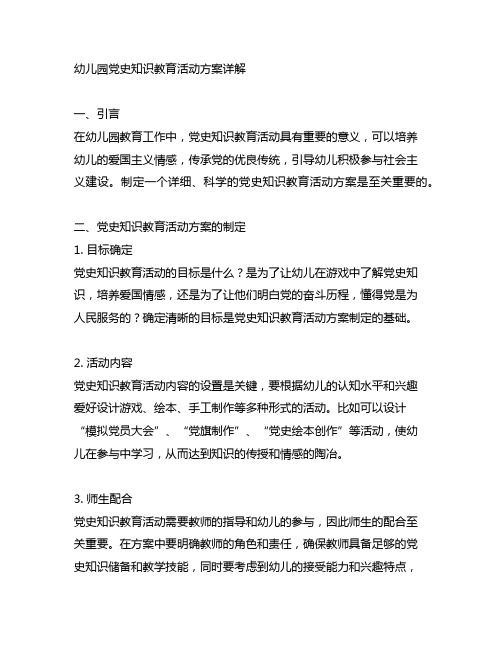 幼儿园党史知识教育活动方案详解

一、引言
在幼儿园教育工作中，党史知识教育活动具有重要的意义，可以培养幼儿的爱国主义情感，传承党的优良传统，引导幼儿积极参与社会主义建设。制定一个详细、科学的党史知识教育活动方案是至关重要的。

二、党史知识教育活动方案的制定
1. 目标确定
党史知识教育活动的目标是什么？是为了让幼儿在游戏中了解党史知识，培养爱国情感，还是为了让他们明白党的奋斗历程，懂得党是为人民服务的？确定清晰的目标是党史知识教育活动方案制定的基础。

2. 活动内容
党史知识教育活动内容的设置是关键，要根据幼儿的认知水平和兴趣爱好设计游戏、绘本、手工制作等多种形式的活动。比如可以设计“模拟党员大会”、“党旗制作”、“党史绘本创作”等活动，使幼儿在参与中学习，从而达到知识的传授和情感的陶冶。

3. 师生配合
党史知识教育活动需要教师的指导和幼儿的参与，因此师生的配合至关重要。在方案中要明确教师的角色和责任，确保教师具备足够的党史知识储备和教学技能，同时要考虑到幼儿的接受能力和兴趣特点，